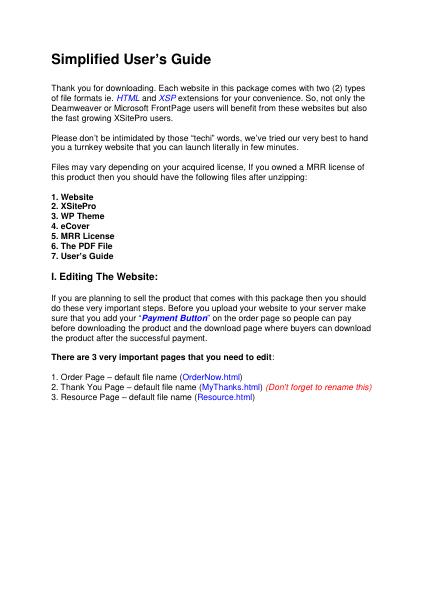 Simplified User's Guide

Thank you for downloading. Each website in this package comes with two (2) types of file formats ie. HTML and XSP extensions for your convenience. So, not only the Deamweaver or Microsoft FrontPage users will benefit from these websites but also the fast growing XSitePro users.

Please don't be intimidated by those "techi" words, we've tried our very best to hand you a turnkey website that you can launch literally in few minutes.

Files may vary depending on your acquired license, If you owned a MRR license of this product then you should have the following files after unzipping:

1. Website
2. XSitePro
3. WP Theme
4. eCover
5. MRR License
6. The PDF File
7. User's Guide

I. Editing The Website:

If you are planning to sell the product that comes with this package then you should do these very important steps. Before you upload your website to your server make sure that you add your "Payment Button" on the order page so people can pay before downloading the product and the download page where buyers can download the product after the successful payment.

There are 3 very important pages that you need to edit:

1. Order Page – default file name (OrderNow.html)
2. Thank You Page – default file name (MyThanks.html) (Don't forget to rename this)
3. Resource Page – default file name (Resource.html)